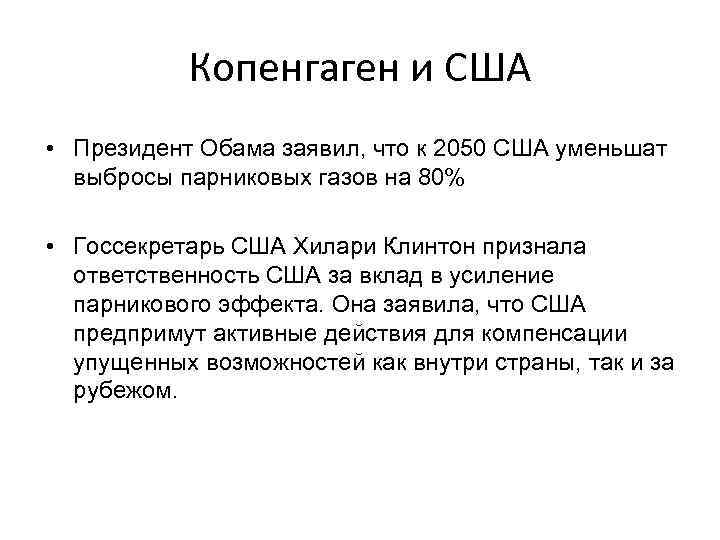 Копенгаген и США

• Президент Обама заявил, что к 2050 США уменьшат выбросы парниковых газов на 80%

• Госсекретарь США Хилари Клинтон признала ответственность США за вклад в усиление парникового эффекта. Она заявила, что США предпримут активные действия для компенсации упущенных возможностей как внутри страны, так и за рубежом.